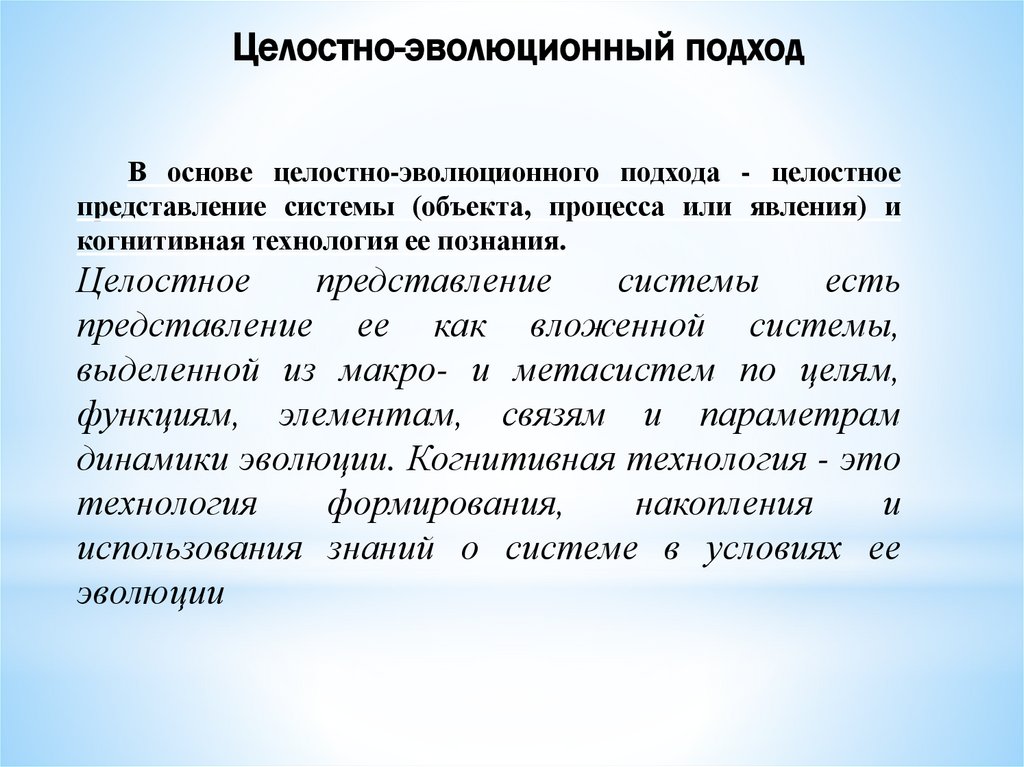 Целостно-эволюционный подход

В основе целостно-эволюционного подхода - целостное представление системы (объекта, процесса или явления) и когнитивная технология ее познания.

Целостное представление системы есть представление ее как вложенной системы, выделенной из макро- и метасистем по целям, функциям, элементам, связям и параметрам динамики эволюции. Когнитивная технология - это технология формирования, накопления и использования знаний о системе в условиях ее эволюции